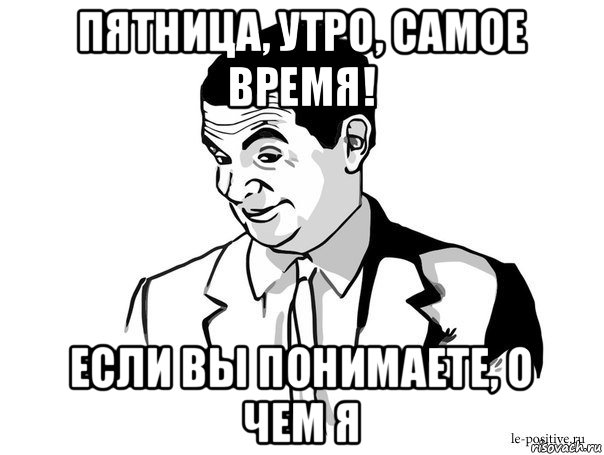 ПЯТНИЦА, УТРО, САМОЕ ВРЕМЯ!

ЕСЛИ ВЫ ПОНИМАЕТЕ, О ЧЕМ Я

le-positive.ru
risovach.ru